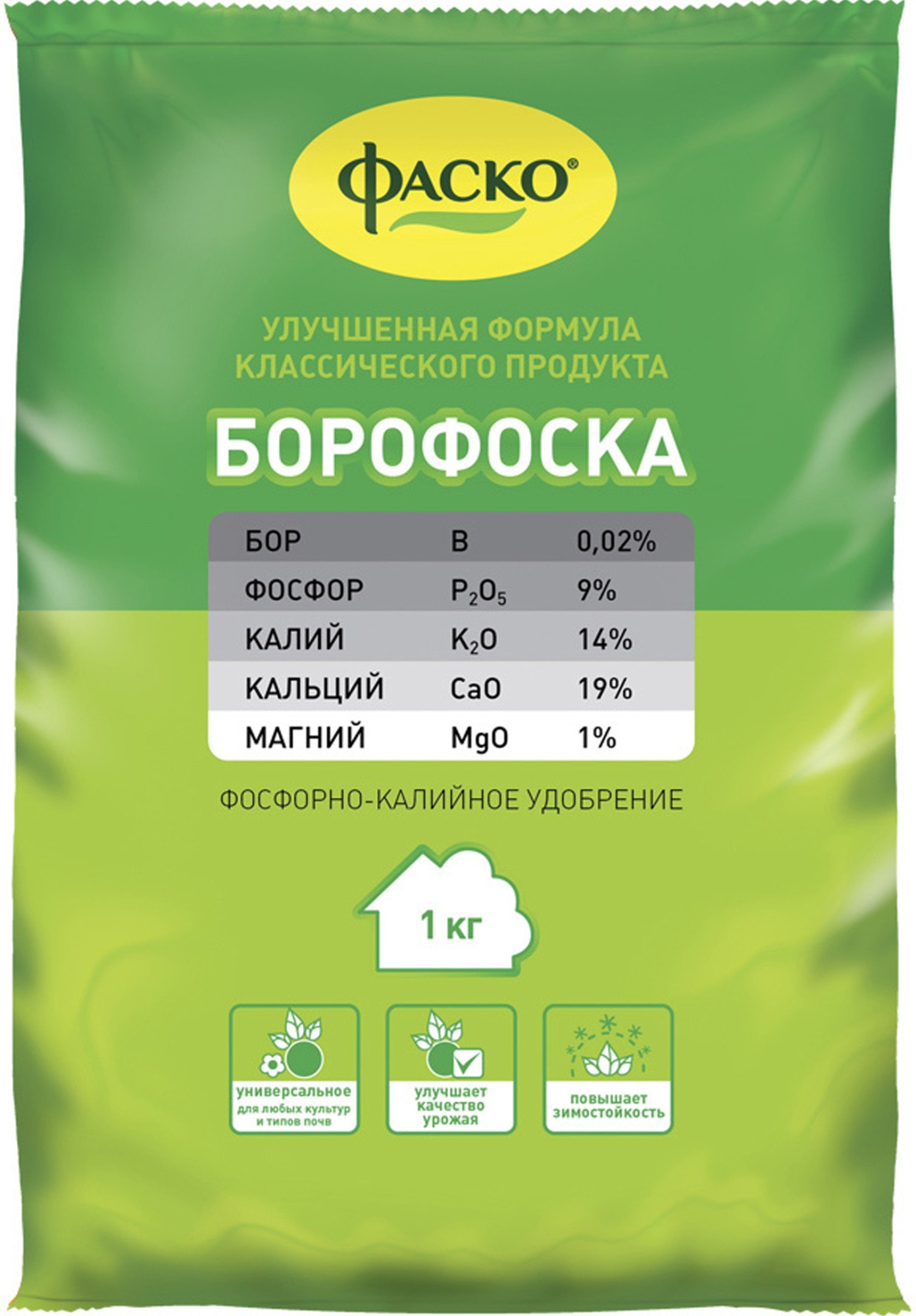 ФАСКО®

УЛУЧШЕННАЯ ФОРМУЛА КЛАССИЧЕСКОГО ПРОДУКТА

БОРОФОСКА

| БОР | B | 0,02% |
|---|---|---|
| ФОСФОР | $P_2O_5$ | 9% |
| КАЛИЙ | $K_2O$ | 14% |
| КАЛЬЦИЙ | CaO | 19% |
| МАГНИЙ | MgO | 1% |

ФОСФОРНО-КАЛИЙНОЕ УДОБРЕНИЕ

1 кг

универсальное для любых культур и типов почв

улучшает качество урожая

повышает зимостойкость